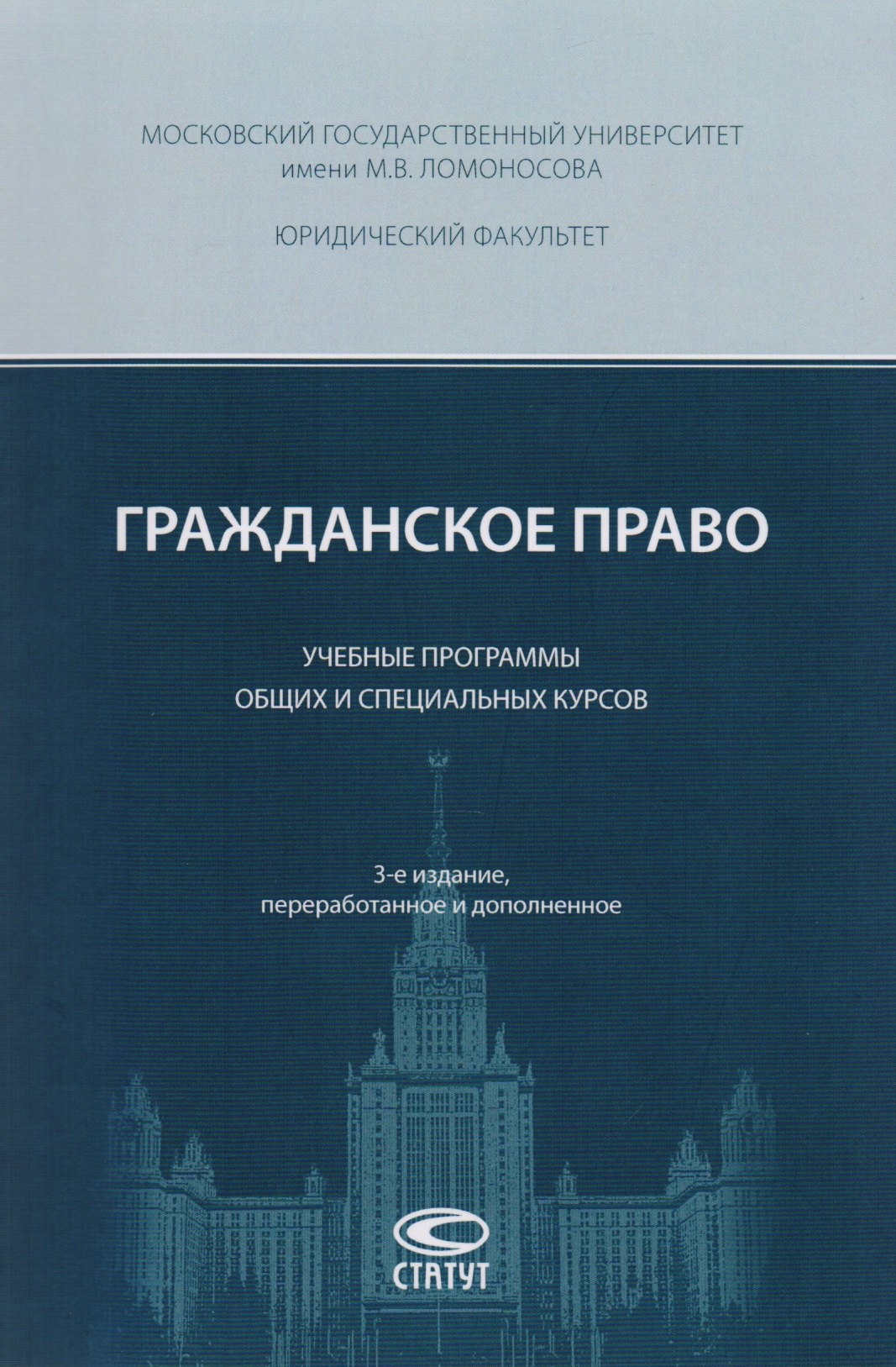 МОСКОВСКИЙ ГОСУДАРСТВЕННЫЙ УНИВЕРСИТЕТ
имени М.В. ЛОМОНОСОВА

ЮРИДИЧЕСКИЙ ФАКУЛЬТЕТ

ГРАЖДАНСКОЕ ПРАВО

УЧЕБНЫЕ ПРОГРАММЫ
ОБЩИХ И СПЕЦИАЛЬНЫХ КУРСОВ

3-е издание,
переработанное и дополненное

СТАТУТ